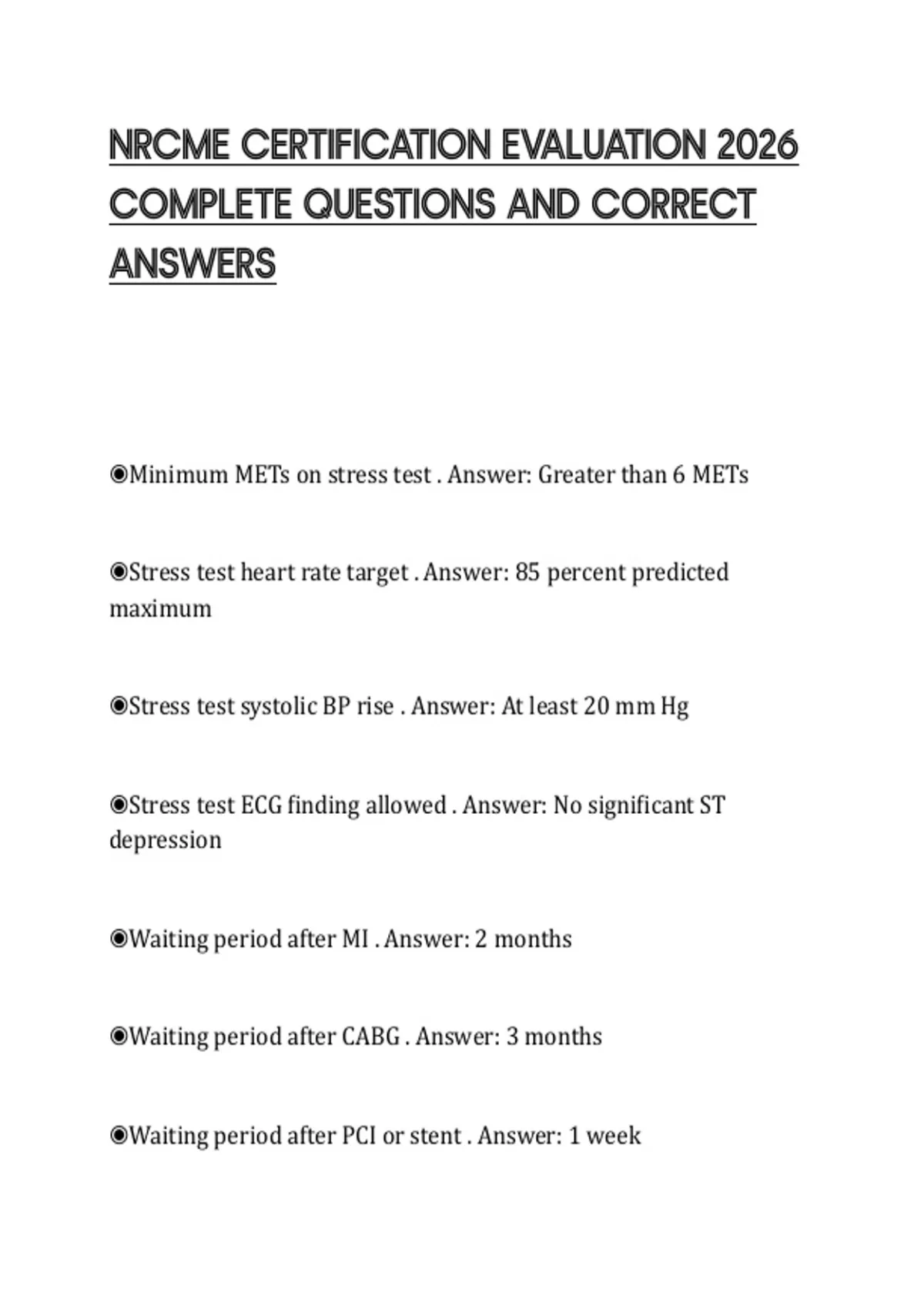 NRCME CERTIFICATION EVALUATION 2026 COMPLETE QUESTIONS AND CORRECT ANSWERS

◉Minimum METs on stress test . Answer: Greater than 6 METs

◉Stress test heart rate target . Answer: 85 percent predicted maximum

◉Stress test systolic BP rise . Answer: At least 20 mm Hg

◉Stress test ECG finding allowed . Answer: No significant ST depression

◉Waiting period after MI . Answer: 2 months

◉Waiting period after CABG . Answer: 3 months

◉Waiting period after PCI or stent . Answer: 1 week